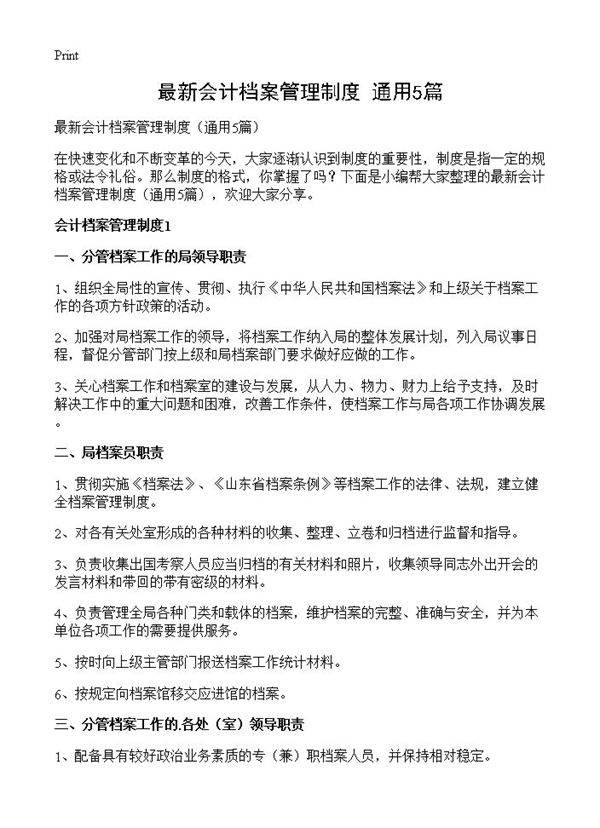 Print

最新会计档案管理制度 通用5篇

最新会计档案管理制度（通用5篇）

在快速变化和不断变革的今天，大家逐渐认识到制度的重要性，制度是指一定的规格或法令礼俗。那么制度的格式，你掌握了吗？下面是小编帮大家整理的最新会计档案管理制度（通用5篇），欢迎大家分享。

会计档案管理制度1

一、分管档案工作的局领导职责

1、组织全局性的宣传、贯彻、执行《中华人民共和国档案法》和上级关于档案工作的各项方针政策的活动。

2、加强对局档案工作的领导，将档案工作纳入局的整体发展计划，列入局议事日程，督促分管部门按上级和局档案部门要求做好应做的工作。

3、关心档案工作和档案室的建设与发展，从人力、物力、财力上给予支持，及时解决工作中的重大问题和困难，改善工作条件，使档案工作与局各项工作协调发展。

二、局档案员职责

1、贯彻实施《档案法》、《山东省档案条例》等档案工作的法律、法规，建立健全档案管理制度。

2、对各有关处室形成的各种材料的收集、整理、立卷和归档进行监督和指导。

3、负责收集出国考察人员应当归档的有关材料和照片，收集领导同志外出开会的发言材料和带回的带有密级的材料。

4、负责管理全局各种门类和载体的档案，维护档案的完整、准确与安全，并为本单位各项工作的需要提供服务。

5、按时向上级主管部门报送档案工作统计材料。

6、按规定向档案馆移交应进馆的档案。

三、分管档案工作的.各处（室）领导职责

1、配备具有较好政治业务素质的专（兼）职档案人员，并保持相对稳定。